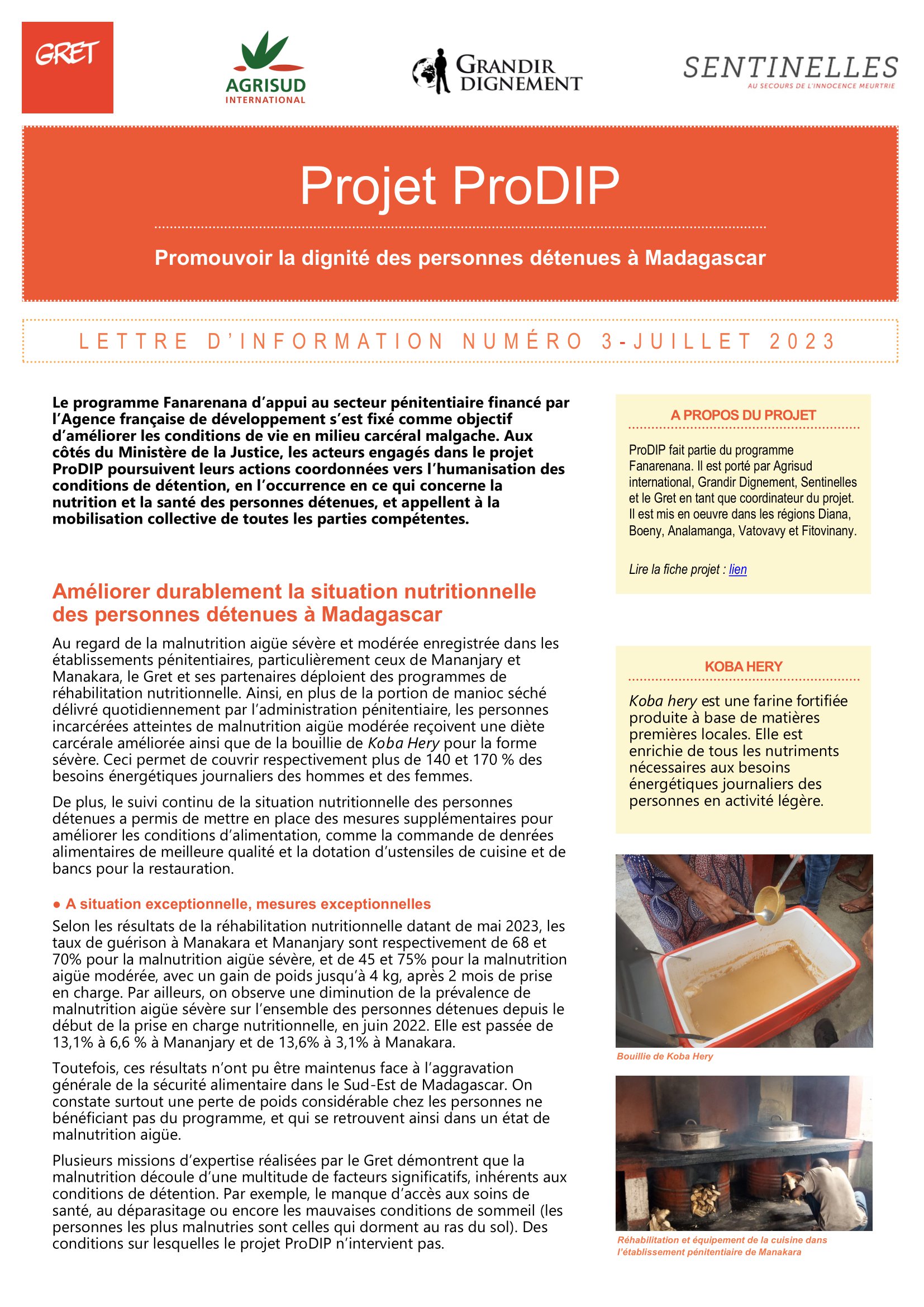 GRET

AGRISUD INTERNATIONAL

GRANDIR DIGNEMENT

SENTINELLES
AU SECOURS DE L'INNOCENCE MEURTRIE

Projet ProDIP

Promouvoir la dignité des personnes détenues à Madagascar

LETTRE D'INFORMATION NUMÉRO 3-JUILLET 2023

Le programme Fanarenana d'appui au secteur pénitentiaire financé par l'Agence française de développement s'est fixé comme objectif d'améliorer les conditions de vie en milieu carcéral malgache. Aux côtés du Ministère de la Justice, les acteurs engagés dans le projet ProDIP poursuivent leurs actions coordonnées vers l'humanisation des conditions de détention, en l'occurrence en ce qui concerne la nutrition et la santé des personnes détenues, et appellent à la mobilisation collective de toutes les parties compétentes.

Améliorer durablement la situation nutritionnelle des personnes détenues à Madagascar

Au regard de la malnutrition aigüe sévère et modérée enregistrée dans les établissements pénitentiaires, particulièrement ceux de Mananjary et Manakara, le Gret et ses partenaires déploient des programmes de réhabilitation nutritionnelle. Ainsi, en plus de la portion de manioc séché délivré quotidiennement par l'administration pénitentiaire, les personnes incarcérées atteintes de malnutrition aigüe modérée reçoivent une diète carcérale améliorée ainsi que de la bouillie de Koba Hery pour la forme sévère. Ceci permet de couvrir respectivement plus de 140 et 170 % des besoins énergétiques journaliers des hommes et des femmes.

De plus, le suivi continu de la situation nutritionnelle des personnes détenues a permis de mettre en place des mesures supplémentaires pour améliorer les conditions d'alimentation, comme la commande de denrées alimentaires de meilleure qualité et la dotation d'ustensiles de cuisine et de bancs pour la restauration.

● A situation exceptionnelle, mesures exceptionnelles

Selon les résultats de la réhabilitation nutritionnelle datant de mai 2023, les taux de guérison à Manakara et Mananjary sont respectivement de 68 et 70% pour la malnutrition aigüe sévère, et de 45 et 75% pour la malnutrition aigüe modérée, avec un gain de poids jusqu'à 4 kg, après 2 mois de prise en charge. Par ailleurs, on observe une diminution de la prévalence de malnutrition aigüe sévère sur l'ensemble des personnes détenues depuis le début de la prise en charge nutritionnelle, en juin 2022. Elle est passée de 13,1% à 6,6 % à Mananjary et de 13,6% à 3,1% à Manakara.

Toutefois, ces résultats n'ont pu être maintenus face à l'aggravation générale de la sécurité alimentaire dans le Sud-Est de Madagascar. On constate surtout une perte de poids considérable chez les personnes ne bénéficiant pas du programme, et qui se retrouvent ainsi dans un état de malnutrition aigüe.

Plusieurs missions d'expertise réalisées par le Gret démontrent que la malnutrition découle d'une multitude de facteurs significatifs, inhérents aux conditions de détention. Par exemple, le manque d'accès aux soins de santé, au déparasitage ou encore les mauvaises conditions de sommeil (les personnes les plus malnutries sont celles qui dorment au ras du sol). Des conditions sur lesquelles le projet ProDIP n'intervient pas.

A PROPOS DU PROJET

ProDIP fait partie du programme Fanarenana. Il est porté par Agrisud international, Grandir Dignement, Sentinelles et le Gret en tant que coordinateur du projet. Il est mis en oeuvre dans les régions Diana, Boeny, Analamanga, Vatovavy et Fitovinany.

Lire la fiche projet : lien

KOBA HERY

Koba hery est une farine fortifiée produite à base de matières premières locales. Elle est enrichie de tous les nutriments nécessaires aux besoins énergétiques journaliers des personnes en activité légère.

Bouillie de Koba Hery

Réhabilitation et équipement de la cuisine dans l'établissement pénitentiaire de Manakara